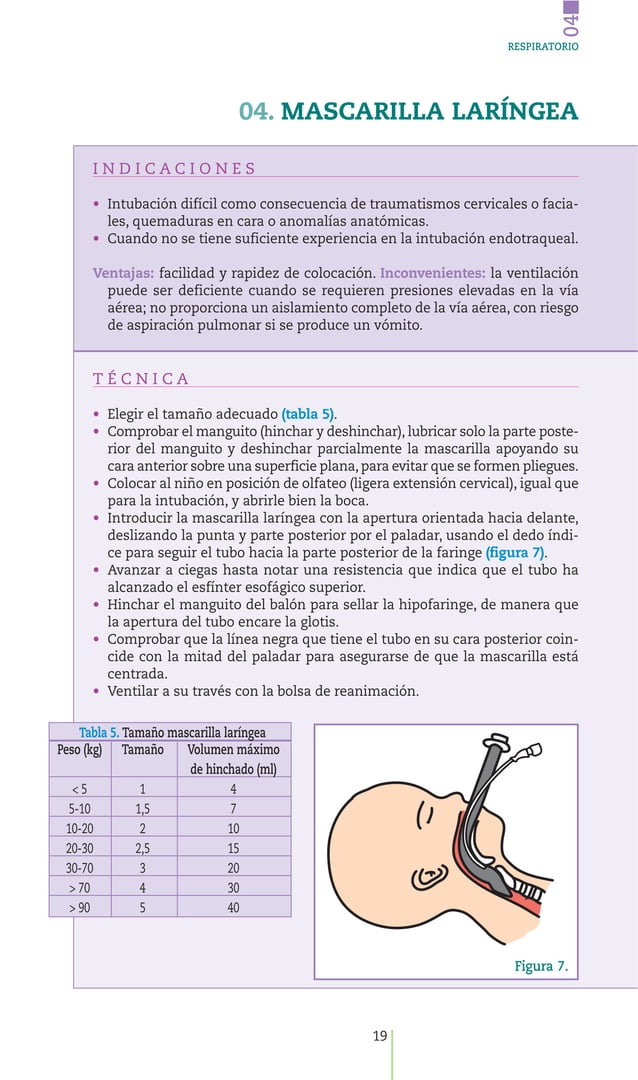 04

RESPIRATORIO

04. MASCARILLA LARÍNGEA

INDICACIONES

• Intubación difícil como consecuencia de traumatismos cervicales o faciales, quemaduras en cara o anomalías anatómicas.
• Cuando no se tiene suficiente experiencia en la intubación endotraqueal.

Ventajas: facilidad y rapidez de colocación. Inconvenientes: la ventilación puede ser deficiente cuando se requieren presiones elevadas en la vía aérea; no proporciona un aislamiento completo de la vía aérea, con riesgo de aspiración pulmonar si se produce un vómito.

TÉCNICA

• Elegir el tamaño adecuado (tabla 5).
• Comprobar el manguito (hinchar y deshinchar), lubricar solo la parte posterior del manguito y deshinchar parcialmente la mascarilla apoyando su cara anterior sobre una superficie plana, para evitar que se formen pliegues.
• Colocar al niño en posición de olfateo (ligera extensión cervical), igual que para la intubación, y abrirle bien la boca.
• Introducir la mascarilla laríngea con la apertura orientada hacia delante, deslizando la punta y parte posterior por el paladar, usando el dedo índice para seguir el tubo hacia la parte posterior de la faringe (figura 7).
• Avanzar a ciegas hasta notar una resistencia que indica que el tubo ha alcanzado el esfínter esofágico superior.
• Hinchar el manguito del balón para sellar la hipofaringe, de manera que la apertura del tubo encare la glotis.
• Comprobar que la línea negra que tiene el tubo en su cara posterior coincide con la mitad del paladar para asegurarse de que la mascarilla está centrada.
• Ventilar a su través con la bolsa de reanimación.

Tabla 5. Tamaño mascarilla laríngea

| Peso (kg) | Tamaño | Volumen máximo de hinchado (ml) |
|---|---|---|
| < 5 | 1 | 4 |
| 5-10 | 1,5 | 7 |
| 10-20 | 2 | 10 |
| 20-30 | 2,5 | 15 |
| 30-70 | 3 | 20 |
| > 70 | 4 | 30 |
| > 90 | 5 | 40 |

Figura 7.

19